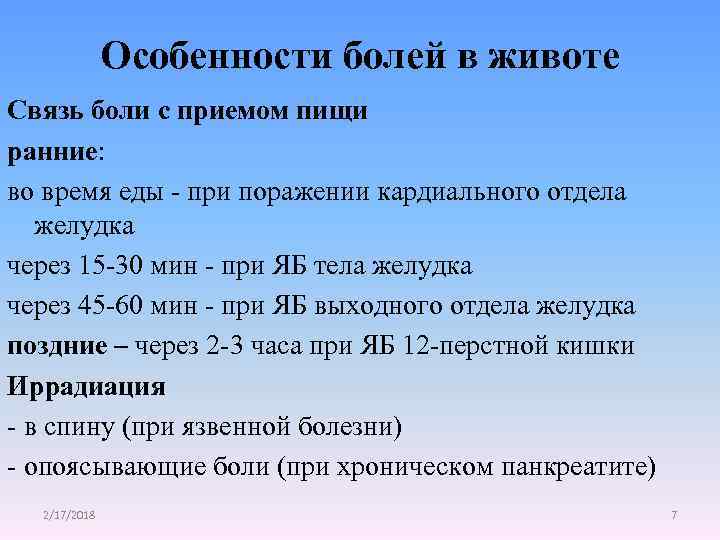 Особенности болей в животе

Связь боли с приемом пищи

ранние:

во время еды - при поражении кардиального отдела желудка

через 15-30 мин - при ЯБ тела желудка

через 45-60 мин - при ЯБ выходного отдела желудка

поздние – через 2-3 часа при ЯБ 12-перстной кишки

Иррадиация

- в спину (при язвенной болезни)

- опоясывающие боли (при хроническом панкреатите)

2/17/2018

7